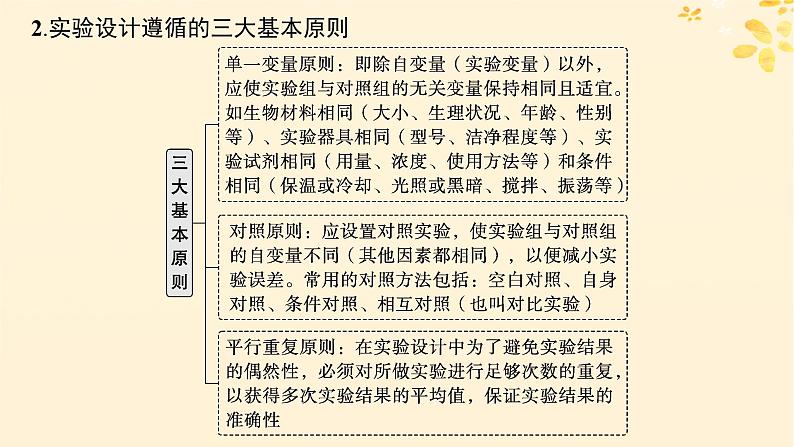 2.实验设计遵循的三大基本原则

三大基本原则

单一变量原则：即除自变量（实验变量）以外，应使实验组与对照组的无关变量保持相同且适宜。如生物材料相同（大小、生理状况、年龄、性别等）、实验器具相同（型号、洁净程度等）、实验试剂相同（用量、浓度、使用方法等）和条件相同（保温或冷却、光照或黑暗、搅拌、振荡等）

对照原则：应设置对照实验，使实验组与对照组的自变量不同（其他因素都相同），以便减小实验误差。常用的对照方法包括：空白对照、自身对照、条件对照、相互对照（也叫对比实验）

平行重复原则：在实验设计中为了避免实验结果的偶然性，必须对所做实验进行足够次数的重复，以获得多次实验结果的平均值，保证实验结果的准确性